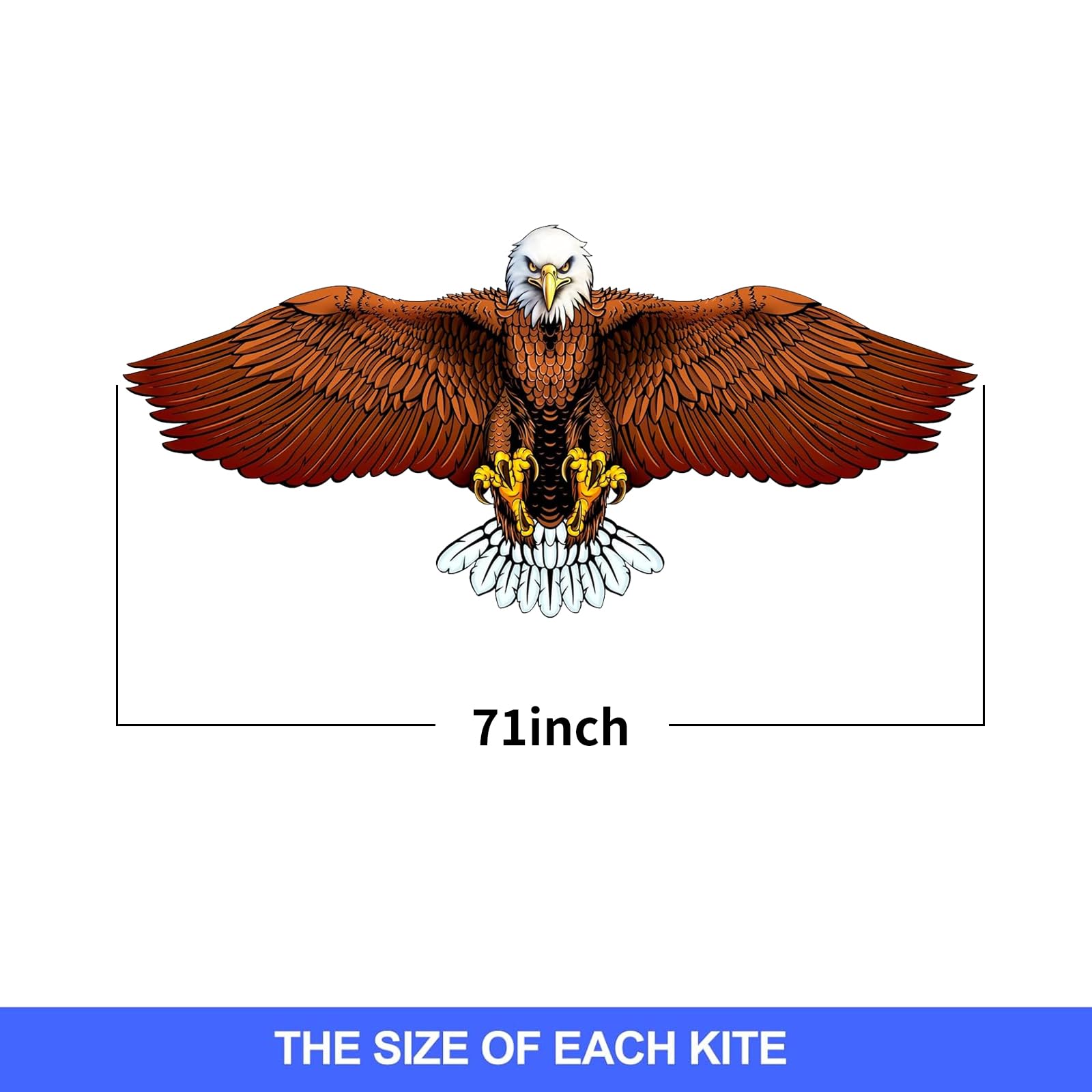 71inch

THE SIZE OF EACH KITE